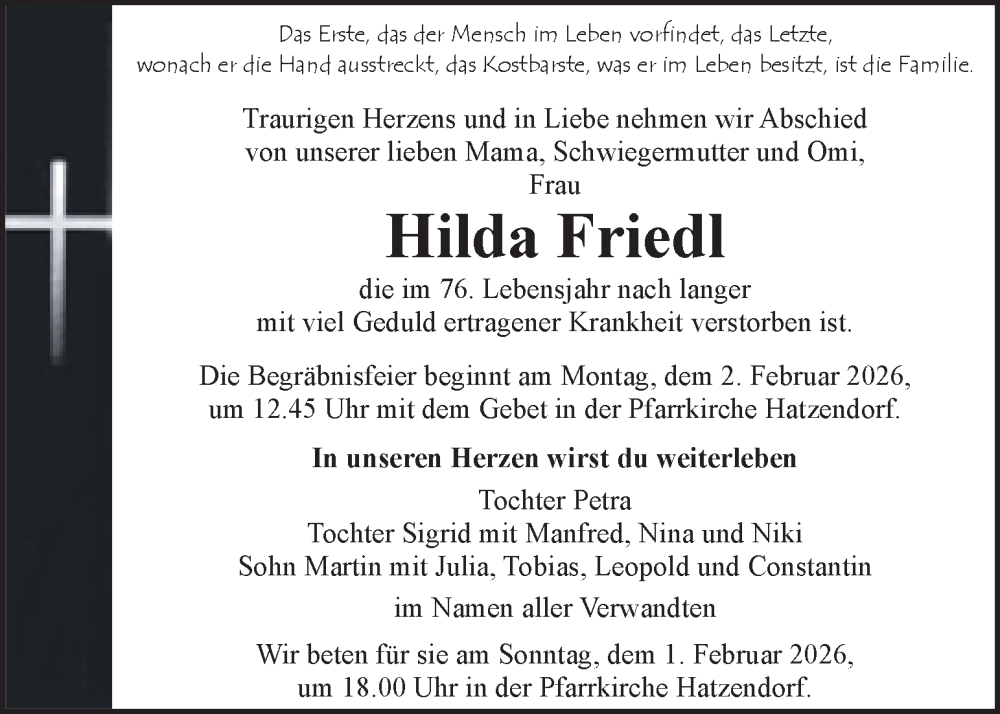 Das Erste, das der Mensch im Leben vorfindet, das Letzte, wonach er die Hand ausstreckt, das Kostbarste, was er im Leben besitzt, ist die Familie.

Traurigen Herzens und in Liebe nehmen wir Abschied von unserer lieben Mama, Schwiegermutter und Omi, Frau

Hilda Friedl

die im 76. Lebensjahr nach langer mit viel Geduld ertragener Krankheit verstorben ist.

Die Begräbnisfeier beginnt am Montag, dem 2. Februar 2026, um 12.45 Uhr mit dem Gebet in der Pfarrkirche Hatzendorf.

In unseren Herzen wirst du weiterleben

Tochter Petra
Tochter Sigrid mit Manfred, Nina und Niki
Sohn Martin mit Julia, Tobias, Leopold und Constantin

im Namen aller Verwandten

Wir beten für sie am Sonntag, dem 1. Februar 2026, um 18.00 Uhr in der Pfarrkirche Hatzendorf.